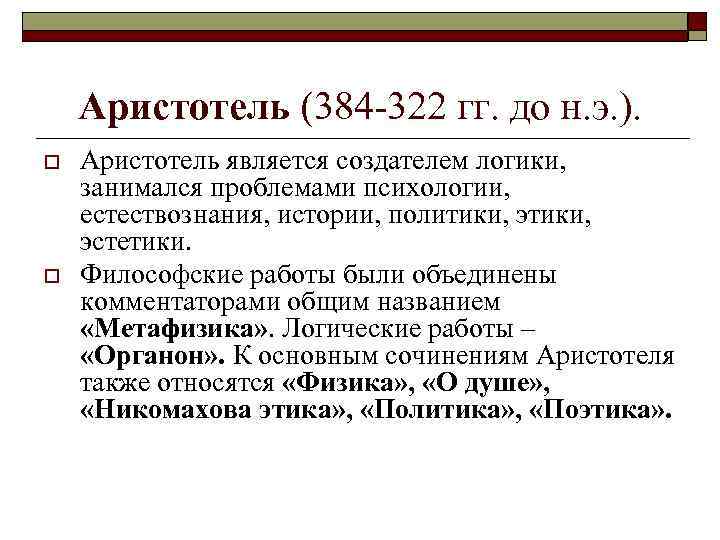 Аристотель (384-322 гг. до н.э.).

Аристотель является создателем логики, занимался проблемами психологии, естествознания, истории, политики, этики, эстетики.

Философские работы были объединены комментаторами общим названием «Метафизика». Логические работы – «Органон». К основным сочинениям Аристотеля также относятся «Физика», «О душе», «Никомахова этика», «Политика», «Поэтика».